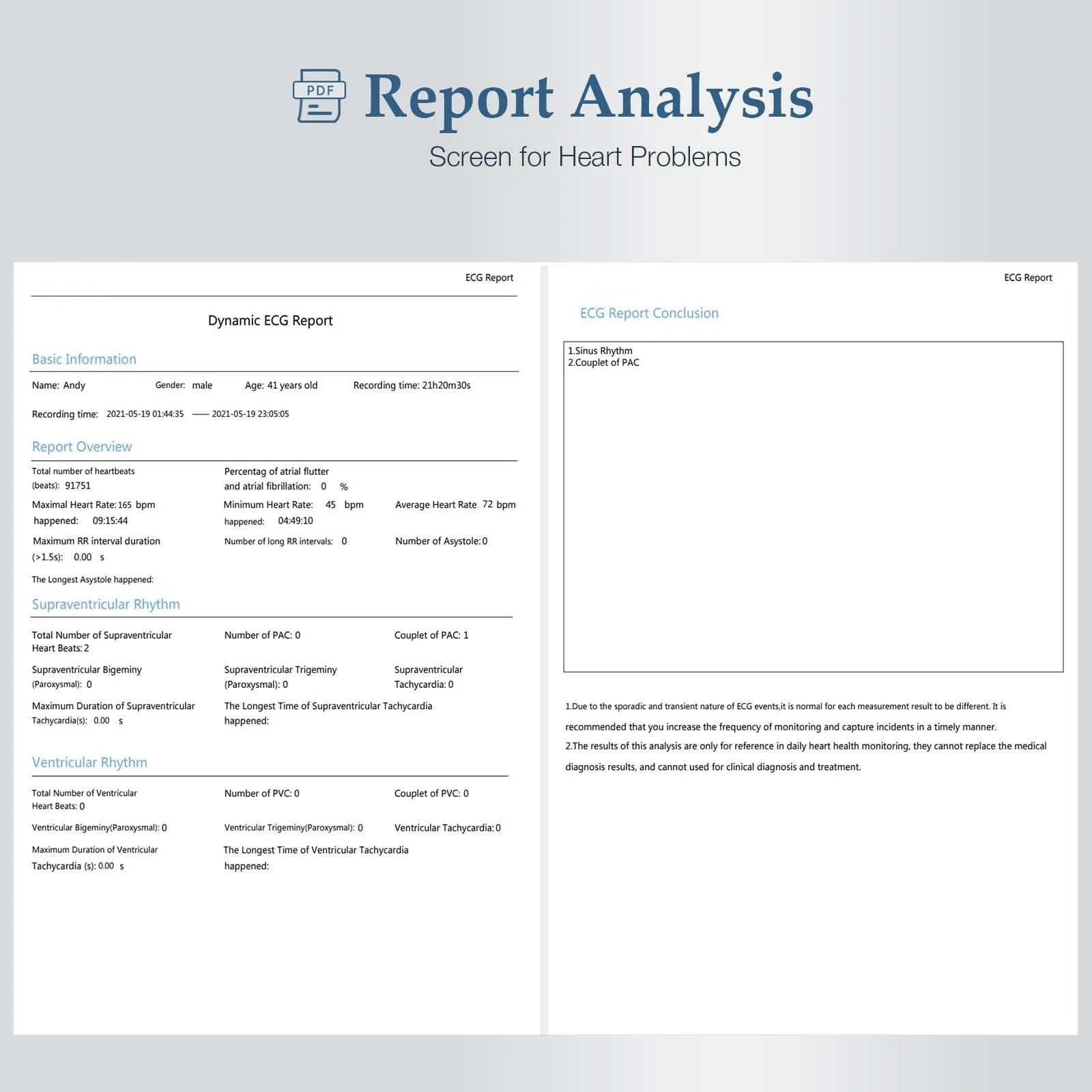 PDF

Report Analysis

Screen for Heart Problems

ECG Report

Dynamic ECG Report

Basic Information

Name: Andy Gender: male Age: 41 years old Recording time: 21h20m30s

Recording time: 2021-05-19 01:44:35 —— 2021-05-19 23:05:05

Report Overview

Total number of heartbeats (beats): 91751

Percentag of atrial flutter and atrial fibrillation: 0 %

Maximal Heart Rate: 165 bpm happened: 09:15:44

Minimum Heart Rate: 45 bpm happened: 04:49:10

Average Heart Rate 72 bpm

Maximum RR interval duration (>1.5s): 0.00 s

Number of long RR intervals: 0

Number of Asystole: 0

The Longest Asystole happened:

Supraventricular Rhythm

Total Number of Supraventricular Heart Beats: 2

Number of PAC: 0

Couplet of PAC: 1

Supraventricular Bigeminy (Paroxysmal): 0

Supraventricular Trigeminy (Paroxysmal): 0

Supraventricular Tachycardia: 0

Maximum Duration of Supraventricular Tachycardia(s): 0.00 s

The Longest Time of Supraventricular Tachycardia happened:

Ventricular Rhythm

Total Number of Ventricular Heart Beats: 0

Number of PVC: 0

Couplet of PVC: 0

Ventricular Bigeminy(Paroxysmal): 0

Ventricular Trigeminy(Paroxysmal): 0

Ventricular Tachycardia: 0

Maximum Duration of Ventricular Tachycardia (s): 0.00 s

The Longest Time of Ventricular Tachycardia happened:

ECG Report

ECG Report Conclusion

1.Sinus Rhythm
2.Couplet of PAC

1.Due to the sporadic and transient nature of ECG events,it is normal for each measurement result to be different. It is recommended that you increase the frequency of monitoring and capture incidents in a timely manner.

2.The results of this analysis are only for reference in daily heart health monitoring, they cannot replace the medical diagnosis results, and cannot used for clinical diagnosis and treatment.